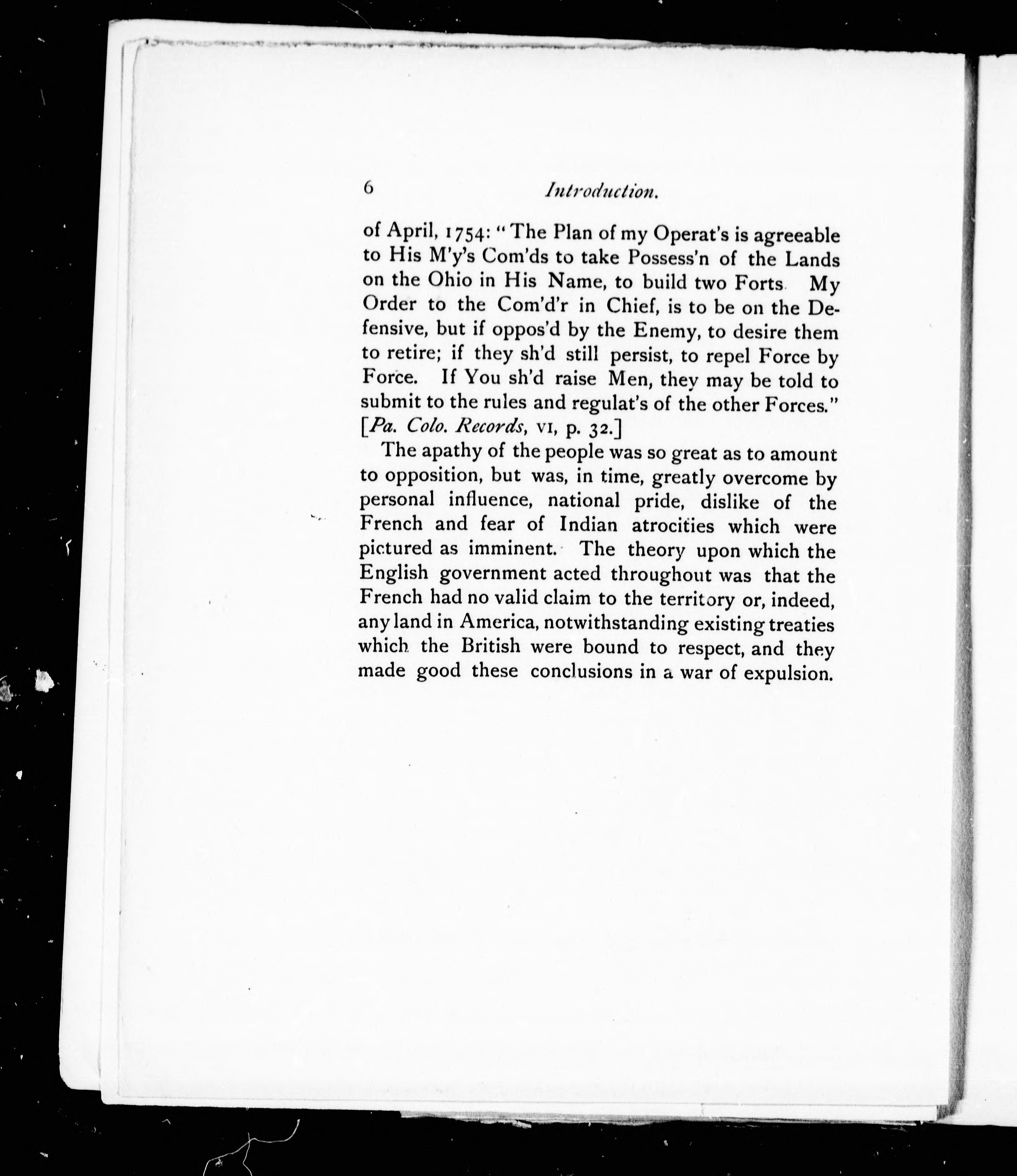 6 Introduction.

of April, 1754: "The Plan of my Operat's is agreeable to His M'y's Com'ds to take Possess'n of the Lands on the Ohio in His Name, to build two Forts. My Order to the Com'd'r in Chief, is to be on the Defensive, but if oppos'd by the Enemy, to desire them to retire; if they sh'd still persist, to repel Force by Force. If You sh'd raise Men, they may be told to submit to the rules and regulat's of the other Forces." [Pa. Colo. Records, VI, p. 32.]

The apathy of the people was so great as to amount to opposition, but was, in time, greatly overcome by personal influence, national pride, dislike of the French and fear of Indian atrocities which were pictured as imminent. The theory upon which the English government acted throughout was that the French had no valid claim to the territory or, indeed, any land in America, notwithstanding existing treaties which the British were bound to respect, and they made good these conclusions in a war of expulsion.